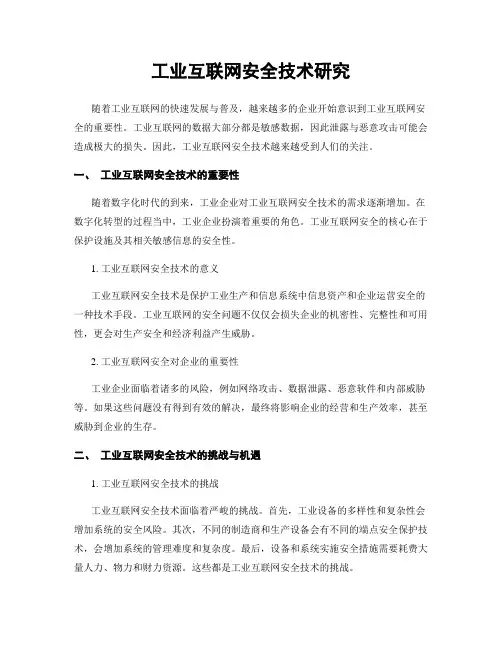 工业互联网安全技术研究

随着工业互联网的快速发展与普及，越来越多的企业开始意识到工业互联网安全的重要性。工业互联网的数据大部分都是敏感数据，因此泄露与恶意攻击可能会造成极大的损失。因此，工业互联网安全技术越来越受到人们的关注。

一、 工业互联网安全技术的重要性

随着数字化时代的到来，工业企业对工业互联网安全技术的需求逐渐增加。在数字化转型的过程当中，工业企业扮演着重要的角色。工业互联网安全的核心在于保护设施及其相关敏感信息的安全性。

1. 工业互联网安全技术的意义

工业互联网安全技术是保护工业生产和信息系统中信息资产和企业运营安全的一种技术手段。工业互联网的安全问题不仅仅会损失企业的机密性、完整性和可用性，更会对生产安全和经济利益产生威胁。

2. 工业互联网安全对企业的重要性

工业企业面临着诸多的风险，例如网络攻击、数据泄露、恶意软件和内部威胁等。如果这些问题没有得到有效的解决，最终将影响企业的经营和生产效率，甚至威胁到企业的生存。

二、 工业互联网安全技术的挑战与机遇

1. 工业互联网安全技术的挑战

工业互联网安全技术面临着严峻的挑战。首先，工业设备的多样性和复杂性会增加系统的安全风险。其次，不同的制造商和生产设备会有不同的端点安全保护技术，会增加系统的管理难度和复杂度。最后，设备和系统实施安全措施需要耗费大量人力、物力和财力资源。这些都是工业互联网安全技术的挑战。